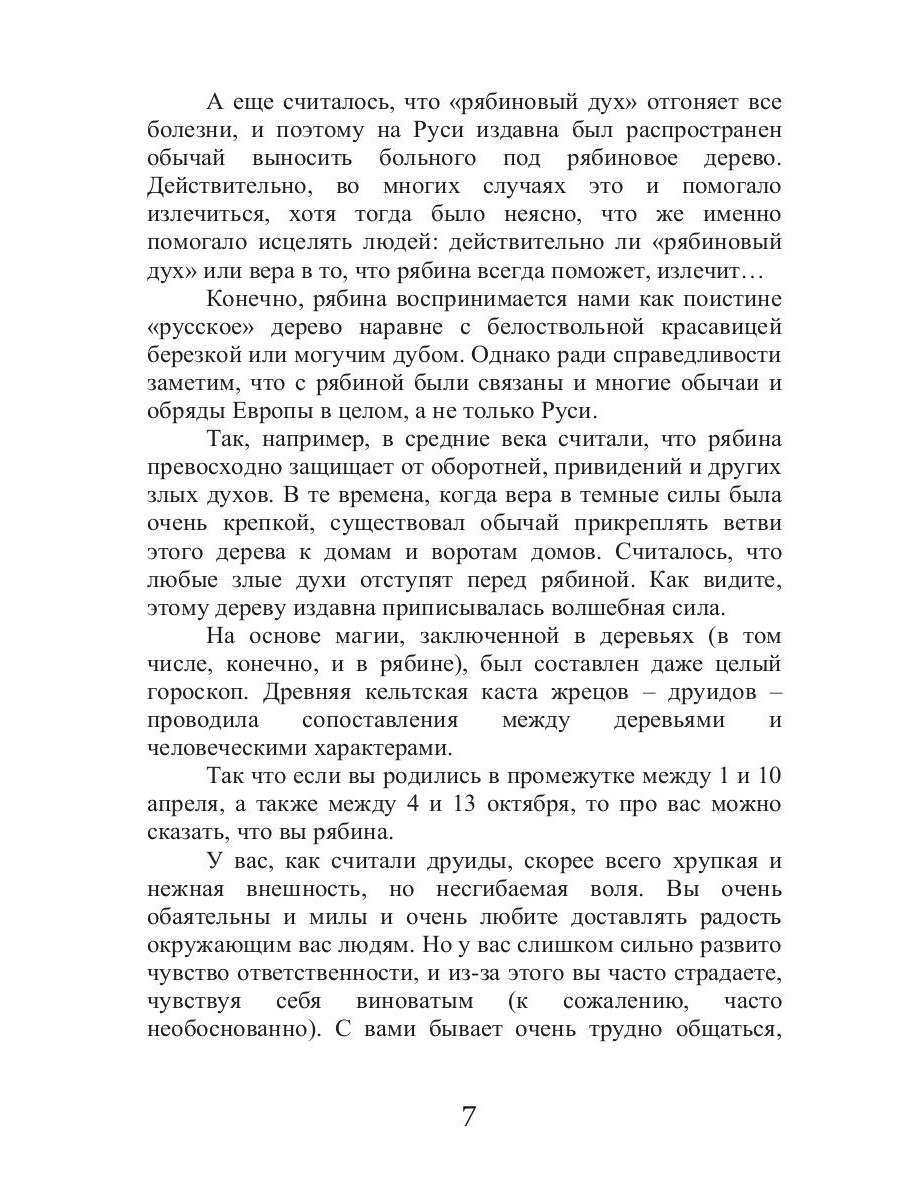 А еще считалось, что «рябиновый дух» отгоняет все болезни, и поэтому на Руси издавна был распространен обычай выносить больного под рябиновое дерево. Действительно, во многих случаях это и помогало излечиться, хотя тогда было неясно, что же именно помогало исцелять людей: действительно ли «рябиновый дух» или вера в то, что рябина всегда поможет, излечит…

Конечно, рябина воспринимается нами как поистине «русское» дерево наравне с белоствольной красавицей березкой или могучим дубом. Однако ради справедливости заметим, что с рябиной были связаны и многие обычаи и обряды Европы в целом, а не только Руси.

Так, например, в средние века считали, что рябина превосходно защищает от оборотней, привидений и других злых духов. В те времена, когда вера в темные силы была очень крепкой, существовал обычай прикреплять ветви этого дерева к домам и воротам домов. Считалось, что любые злые духи отступят перед рябиной. Как видите, этому дереву издавна приписывалась волшебная сила.

На основе магии, заключенной в деревьях (в том числе, конечно, и в рябине), был составлен даже целый гороскоп. Древняя кельтская каста жрецов – друидов – проводила сопоставления между деревьями и человеческими характерами.

Так что если вы родились в промежутке между 1 и 10 апреля, а также между 4 и 13 октября, то про вас можно сказать, что вы рябина.

У вас, как считали друиды, скорее всего хрупкая и нежная внешность, но несгибаемая воля. Вы очень обаятельны и милы и очень любите доставлять радость окружающим вас людям. Но у вас слишком сильно развито чувство ответственности, и из-за этого вы часто страдаете, чувствуя себя виноватым (к сожалению, часто необоснованно). С вами бывает очень трудно общаться,

7